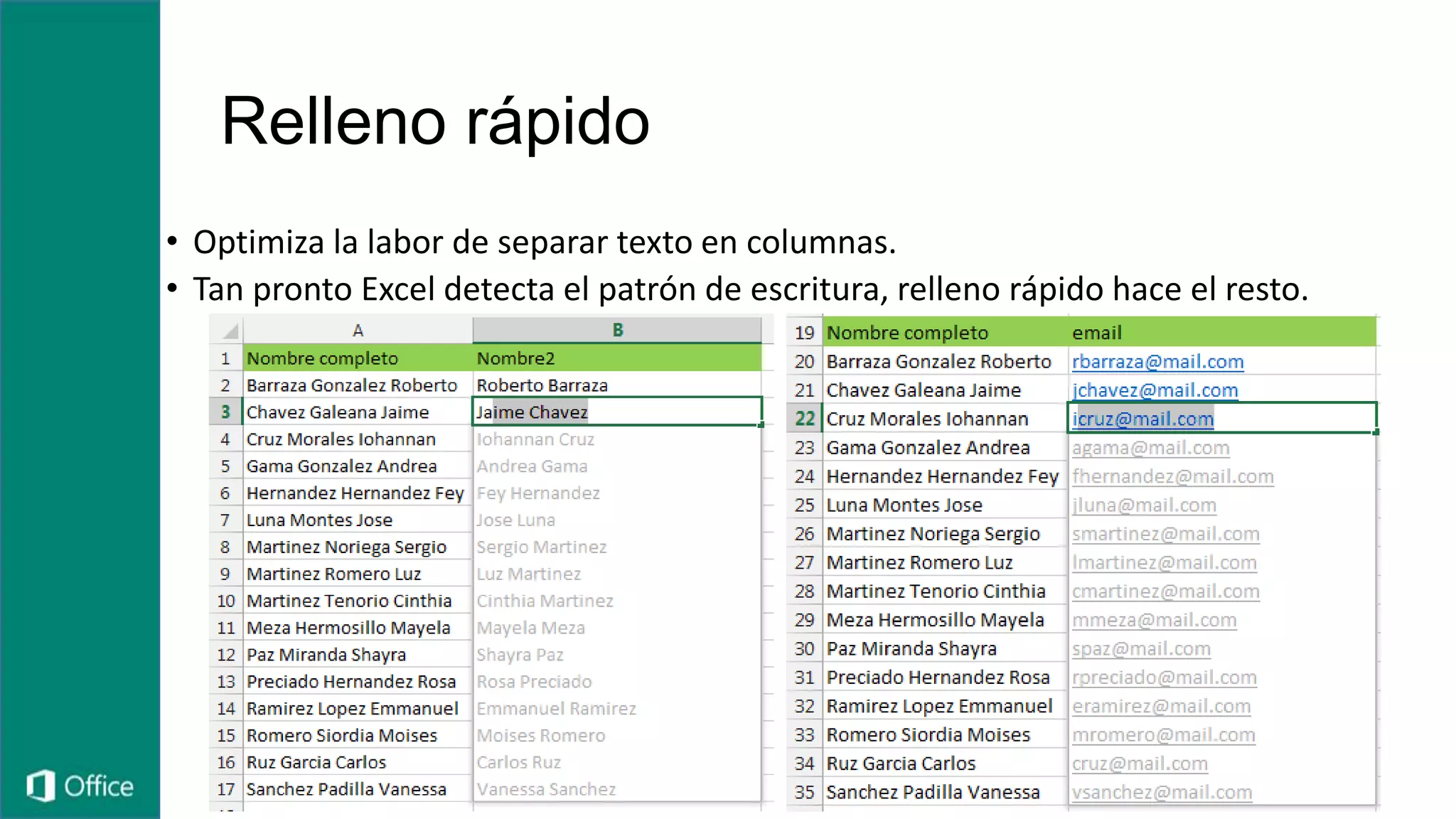 Relleno rápido

• Optimiza la labor de separar texto en columnas.
• Tan pronto Excel detecta el patrón de escritura, relleno rápido hace el resto.

| | A | B |
|---|---|---|
| 1 | Nombre completo | Nombre2 |
| 2 | Barraza Gonzalez Roberto | Roberto Barraza |
| 3 | Chavez Galeana Jaime | Jaime Chavez |
| 4 | Cruz Morales Iohannan | Iohannan Cruz |
| 5 | Gama Gonzalez Andrea | Andrea Gama |
| 6 | Hernandez Hernandez Fey | Fey Hernandez |
| 7 | Luna Montes Jose | Jose Luna |
| 8 | Martinez Noriega Sergio | Sergio Martinez |
| 9 | Martinez Romero Luz | Luz Martinez |
| 10 | Martinez Tenorio Cinthia | Cinthia Martinez |
| 11 | Meza Hermosillo Mayela | Mayela Meza |
| 12 | Paz Miranda Shayra | Shayra Paz |
| 13 | Preciado Hernandez Rosa | Rosa Preciado |
| 14 | Ramirez Lopez Emmanuel | Emmanuel Ramirez |
| 15 | Romero Siordia Moises | Moises Romero |
| 16 | Ruz Garcia Carlos | Carlos Ruz |
| 17 | Sanchez Padilla Vanessa | Vanessa Sanchez |

| 19 | Nombre completo | email |
|---|---|---|
| 20 | Barraza Gonzalez Roberto | rbarraza@mail.com |
| 21 | Chavez Galeana Jaime | jchavez@mail.com |
| 22 | Cruz Morales Iohannan | icruz@mail.com |
| 23 | Gama Gonzalez Andrea | agama@mail.com |
| 24 | Hernandez Hernandez Fey | fhernandez@mail.com |
| 25 | Luna Montes Jose | jluna@mail.com |
| 26 | Martinez Noriega Sergio | smartinez@mail.com |
| 27 | Martinez Romero Luz | lmartinez@mail.com |
| 28 | Martinez Tenorio Cinthia | cmartinez@mail.com |
| 29 | Meza Hermosillo Mayela | mmeza@mail.com |
| 30 | Paz Miranda Shayra | spaz@mail.com |
| 31 | Preciado Hernandez Rosa | rpreciado@mail.com |
| 32 | Ramirez Lopez Emmanuel | eramirez@mail.com |
| 33 | Romero Siordia Moises | mromero@mail.com |
| 34 | Ruz Garcia Carlos | cruz@mail.com |
| 35 | Sanchez Padilla Vanessa | vsanchez@mail.com |

Office